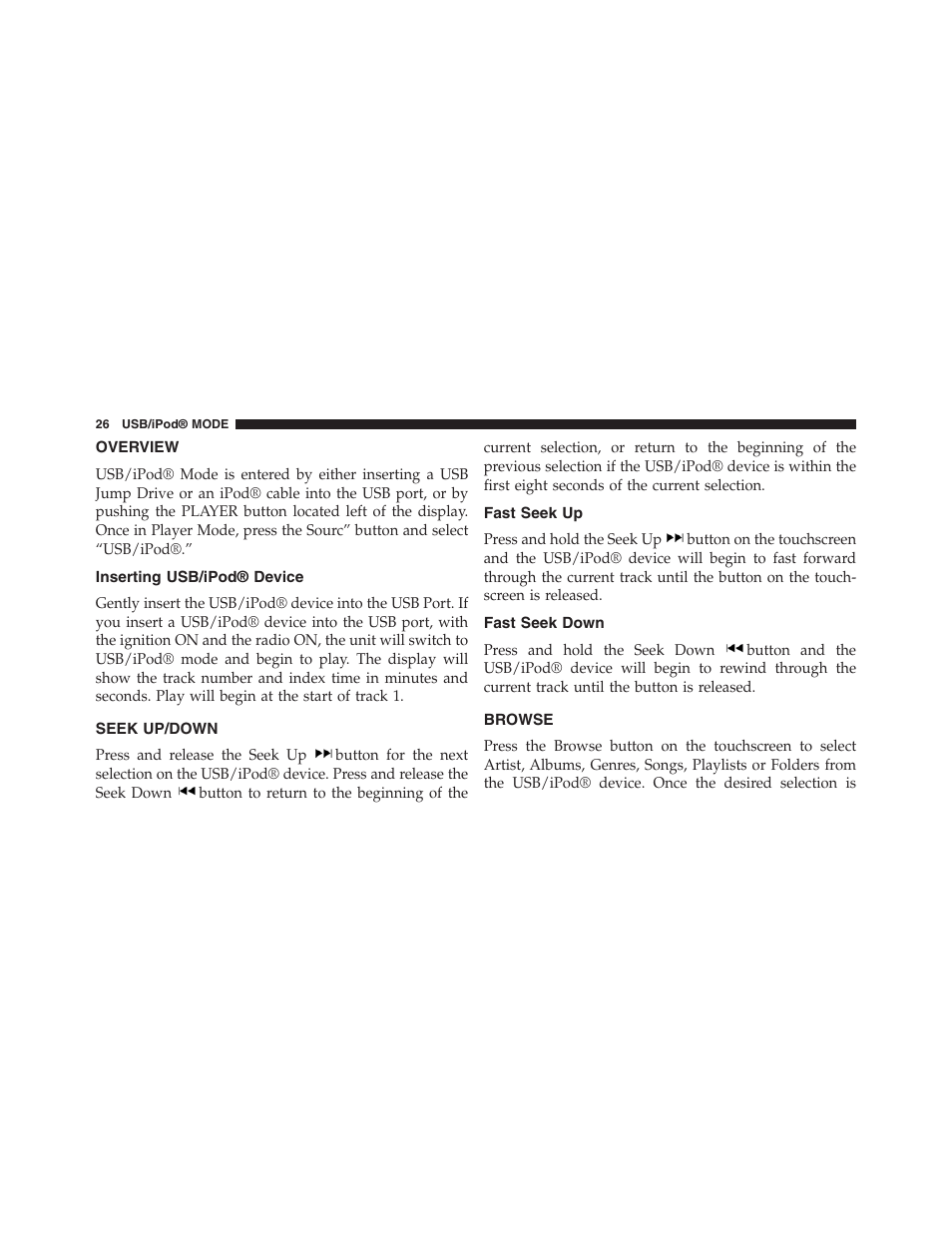 26 USB/iPod® MODE

OVERVIEW

USB/iPod® Mode is entered by either inserting a USB Jump Drive or an iPod® cable into the USB port, or by pushing the PLAYER button located left of the display. Once in Player Mode, press the Sourc” button and select “USB/iPod®.”

Inserting USB/iPod® Device

Gently insert the USB/iPod® device into the USB Port. If you insert a USB/iPod® device into the USB port, with the ignition ON and the radio ON, the unit will switch to USB/iPod® mode and begin to play. The display will show the track number and index time in minutes and seconds. Play will begin at the start of track 1.

SEEK UP/DOWN

Press and release the Seek Up ⏭ button for the next selection on the USB/iPod® device. Press and release the Seek Down ⏮ button to return to the beginning of the current selection, or return to the beginning of the previous selection if the USB/iPod® device is within the first eight seconds of the current selection.

Fast Seek Up

Press and hold the Seek Up ⏭ button on the touchscreen and the USB/iPod® device will begin to fast forward through the current track until the button on the touchscreen is released.

Fast Seek Down

Press and hold the Seek Down ⏮ button and the USB/iPod® device will begin to rewind through the current track until the button is released.

BROWSE

Press the Browse button on the touchscreen to select Artist, Albums, Genres, Songs, Playlists or Folders from the USB/iPod® device. Once the desired selection is